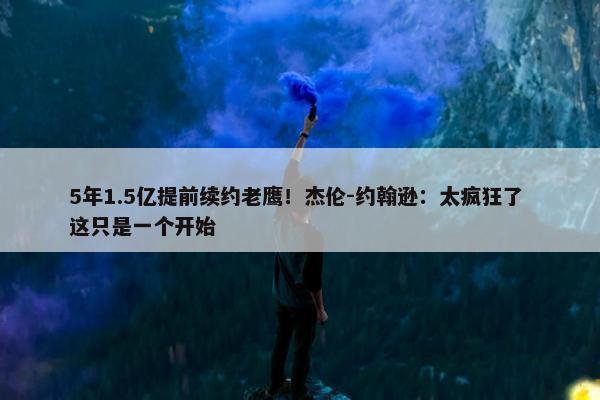 5年1.5亿提前续约老鹰！杰伦-约翰逊：太疯狂了 这只是一个开始